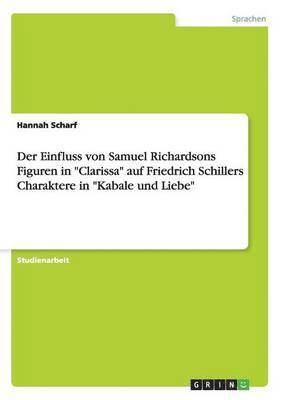 Sprachen

Hannah Scharf

Der Einfluss von Samuel Richardsons Figuren in "Clarissa" auf Friedrich Schillers Charaktere in "Kabale und Liebe"

Studienarbeit

GRIN